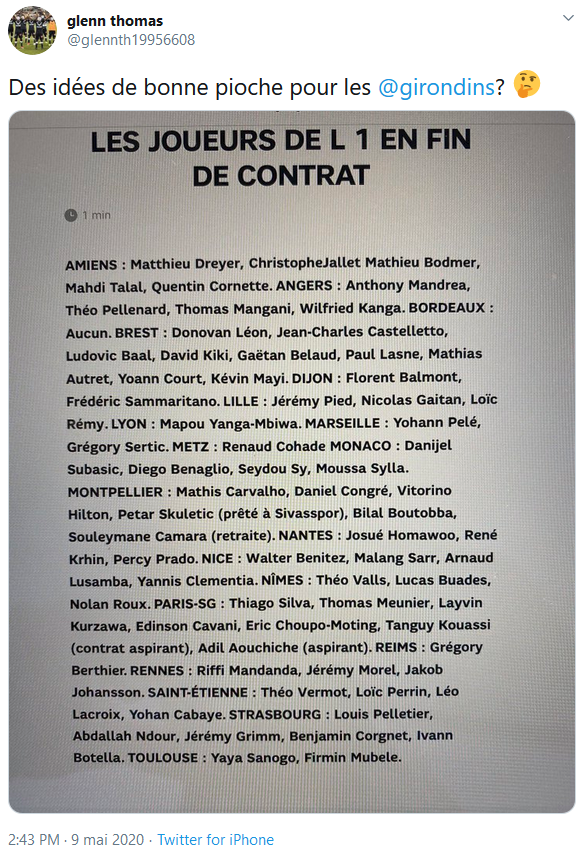 glenn thomas
@glennth19956608

Des idées de bonne pioche pour les @girondins? 🤔

LES JOUEURS DE L 1 EN FIN DE CONTRAT

1 min

AMIENS : Matthieu Dreyer, ChristopheJallet Mathieu Bodmer, Mahdi Talal, Quentin Cornette. ANGERS : Anthony Mandrea, Théo Pellenard, Thomas Mangani, Wilfried Kanga. BORDEAUX : Aucun. BREST : Donovan Léon, Jean-Charles Castelletto, Ludovic Baal, David Kiki, Gaëtan Belaud, Paul Lasne, Mathias Autret, Yoann Court, Kévin Mayi. DIJON : Florent Balmont, Frédéric Sammaritano. LILLE : Jérémy Pied, Nicolas Gaitan, Loïc Rémy. LYON : Mapou Yanga-Mbiwa. MARSEILLE : Yohann Pelé, Grégory Sertic. METZ : Renaud Cohade MONACO : Danijel Subasic, Diego Benaglio, Seydou Sy, Moussa Sylla. MONTPELLIER : Mathis Carvalho, Daniel Congré, Vitorino Hilton, Petar Skuletic (prêté à Sivasspor), Bilal Boutobba, Souleymane Camara (retraite). NANTES : Josué Homawoo, René Krhin, Percy Prado. NICE : Walter Benitez, Malang Sarr, Arnaud Lusamba, Yannis Clementia. NÎMES : Théo Valls, Lucas Buades, Nolan Roux. PARIS-SG : Thiago Silva, Thomas Meunier, Layvin Kurzawa, Edinson Cavani, Eric Choupo-Moting, Tanguy Kouassi (contrat aspirant), Adil Aouchiche (aspirant). REIMS : Grégory Berthier. RENNES : Riffi Mandanda, Jérémy Morel, Jakob Johansson. SAINT-ÉTIENNE : Théo Vermot, Loïc Perrin, Léo Lacroix, Yohan Cabaye. STRASBOURG : Louis Pelletier, Abdallah Ndour, Jérémy Grimm, Benjamin Corgnet, Ivann Botella. TOULOUSE : Yaya Sanogo, Firmin Mubele.

2:43 PM · 9 mai 2020 · Twitter for iPhone